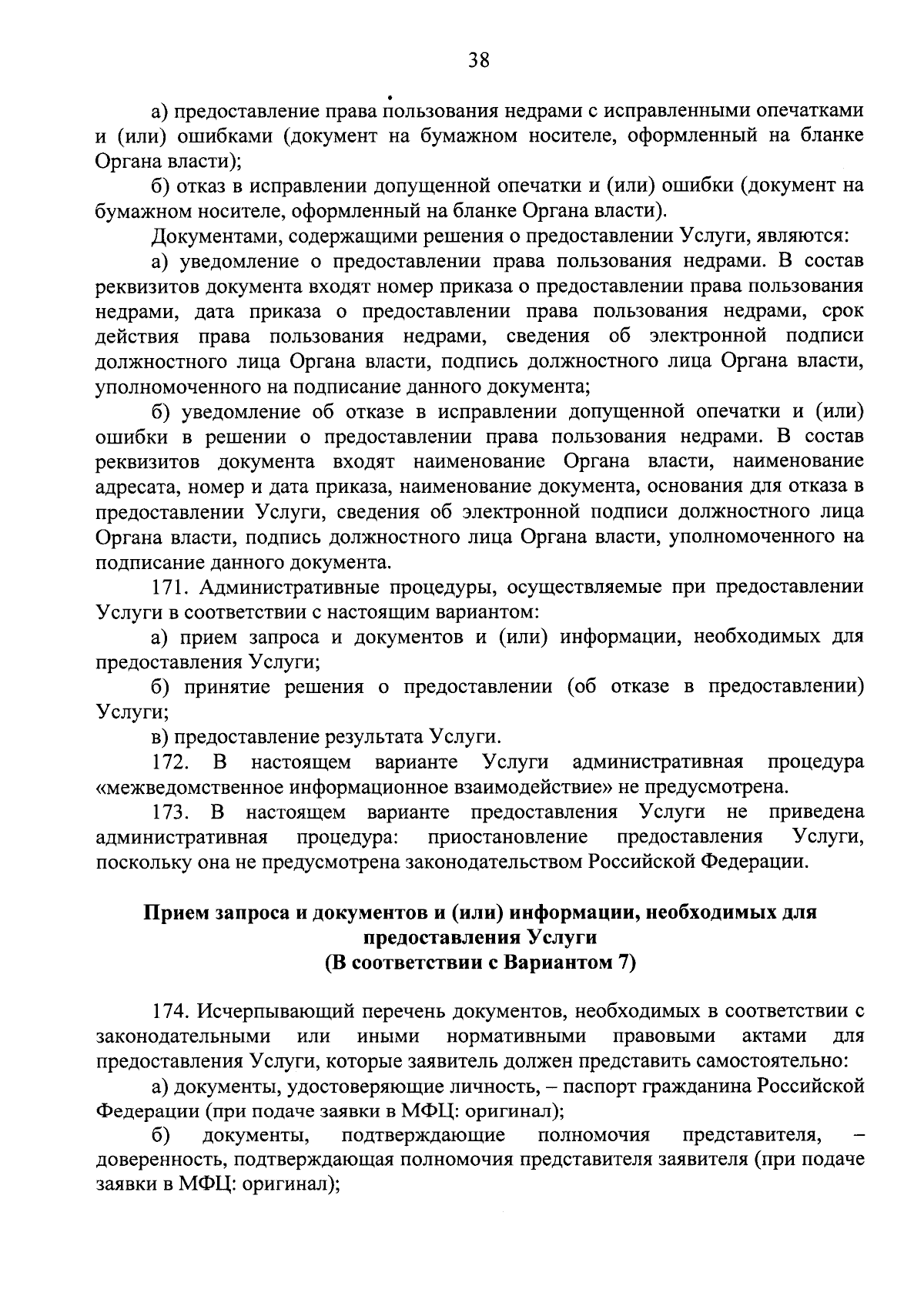 38

а) предоставление права пользования недрами с исправленными опечатками и (или) ошибками (документ на бумажном носителе, оформленный на бланке Органа власти);

б) отказ в исправлении допущенной опечатки и (или) ошибки (документ на бумажном носителе, оформленный на бланке Органа власти).

Документами, содержащими решения о предоставлении Услуги, являются:

а) уведомление о предоставлении права пользования недрами. В состав реквизитов документа входят номер приказа о предоставлении права пользования недрами, дата приказа о предоставлении права пользования недрами, срок действия права пользования недрами, сведения об электронной подписи должностного лица Органа власти, подпись должностного лица Органа власти, уполномоченного на подписание данного документа;

б) уведомление об отказе в исправлении допущенной опечатки и (или) ошибки в решении о предоставлении права пользования недрами. В состав реквизитов документа входят наименование Органа власти, наименование адресата, номер и дата приказа, наименование документа, основания для отказа в предоставлении Услуги, сведения об электронной подписи должностного лица Органа власти, подпись должностного лица Органа власти, уполномоченного на подписание данного документа.

171. Административные процедуры, осуществляемые при предоставлении Услуги в соответствии с настоящим вариантом:

а) прием запроса и документов и (или) информации, необходимых для предоставления Услуги;

б) принятие решения о предоставлении (об отказе в предоставлении) Услуги;

в) предоставление результата Услуги.

172. В настоящем варианте Услуги административная процедура «межведомственное информационное взаимодействие» не предусмотрена.

173. В настоящем варианте предоставления Услуги не приведена административная процедура: приостановление предоставления Услуги, поскольку она не предусмотрена законодательством Российской Федерации.

Прием запроса и документов и (или) информации, необходимых для предоставления Услуги
(В соответствии с Вариантом 7)

174. Исчерпывающий перечень документов, необходимых в соответствии с законодательными или иными нормативными правовыми актами для предоставления Услуги, которые заявитель должен представить самостоятельно:

а) документы, удостоверяющие личность, – паспорт гражданина Российской Федерации (при подаче заявки в МФЦ: оригинал);

б) документы, подтверждающие полномочия представителя, – доверенность, подтверждающая полномочия представителя заявителя (при подаче заявки в МФЦ: оригинал);